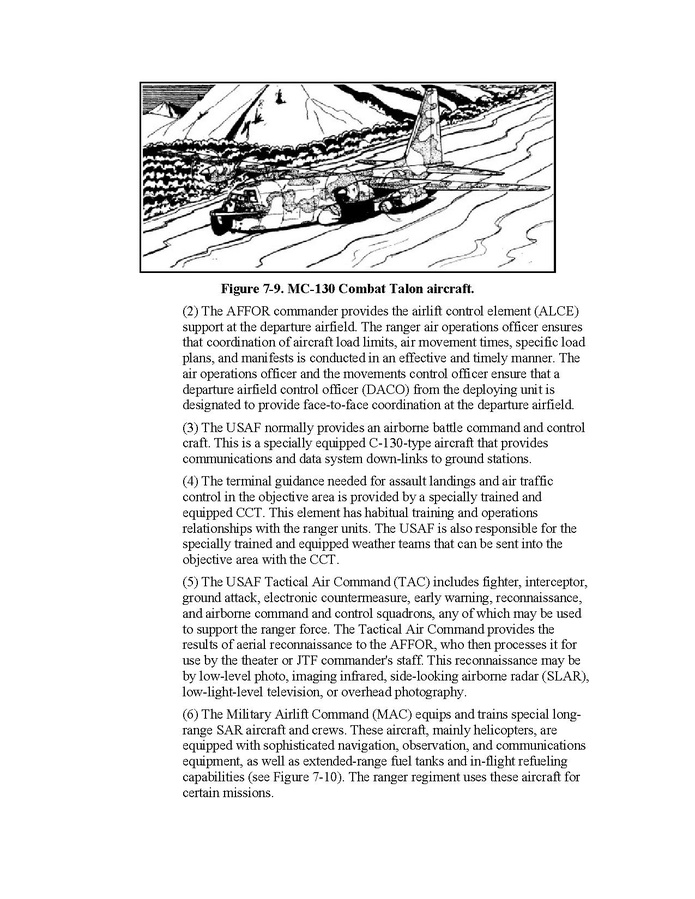 Figure 7-9. MC-130 Combat Talon aircraft.

(2) The AFFOR commander provides the airlift control element (ALCE) support at the departure airfield. The ranger air operations officer ensures that coordination of aircraft load limits, air movement times, specific load plans, and manifests is conducted in an effective and timely manner. The air operations officer and the movements control officer ensure that a departure airfield control officer (DACO) from the deploying unit is designated to provide face-to-face coordination at the departure airfield.

(3) The USAF normally provides an airborne battle command and control craft. This is a specially equipped C-130-type aircraft that provides communications and data system down-links to ground stations.

(4) The terminal guidance needed for assault landings and air traffic control in the objective area is provided by a specially trained and equipped CCT. This element has habitual training and operations relationships with the ranger units. The USAF is also responsible for the specially trained and equipped weather teams that can be sent into the objective area with the CCT.

(5) The USAF Tactical Air Command (TAC) includes fighter, interceptor, ground attack, electronic countermeasure, early warning, reconnaissance, and airborne command and control squadrons, any of which may be used to support the ranger force. The Tactical Air Command provides the results of aerial reconnaissance to the AFFOR, who then processes it for use by the theater or JTF commander's staff. This reconnaissance may be by low-level photo, imaging infrared, side-looking airborne radar (SLAR), low-light-level television, or overhead photography.

(6) The Military Airlift Command (MAC) equips and trains special long-range SAR aircraft and crews. These aircraft, mainly helicopters, are equipped with sophisticated navigation, observation, and communications equipment, as well as extended-range fuel tanks and in-flight refueling capabilities (see Figure 7-10). The ranger regiment uses these aircraft for certain missions.